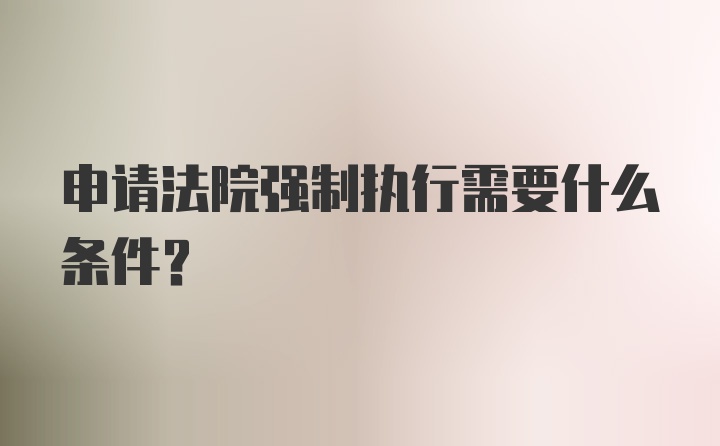 申请法院强制执行需要什么条件?